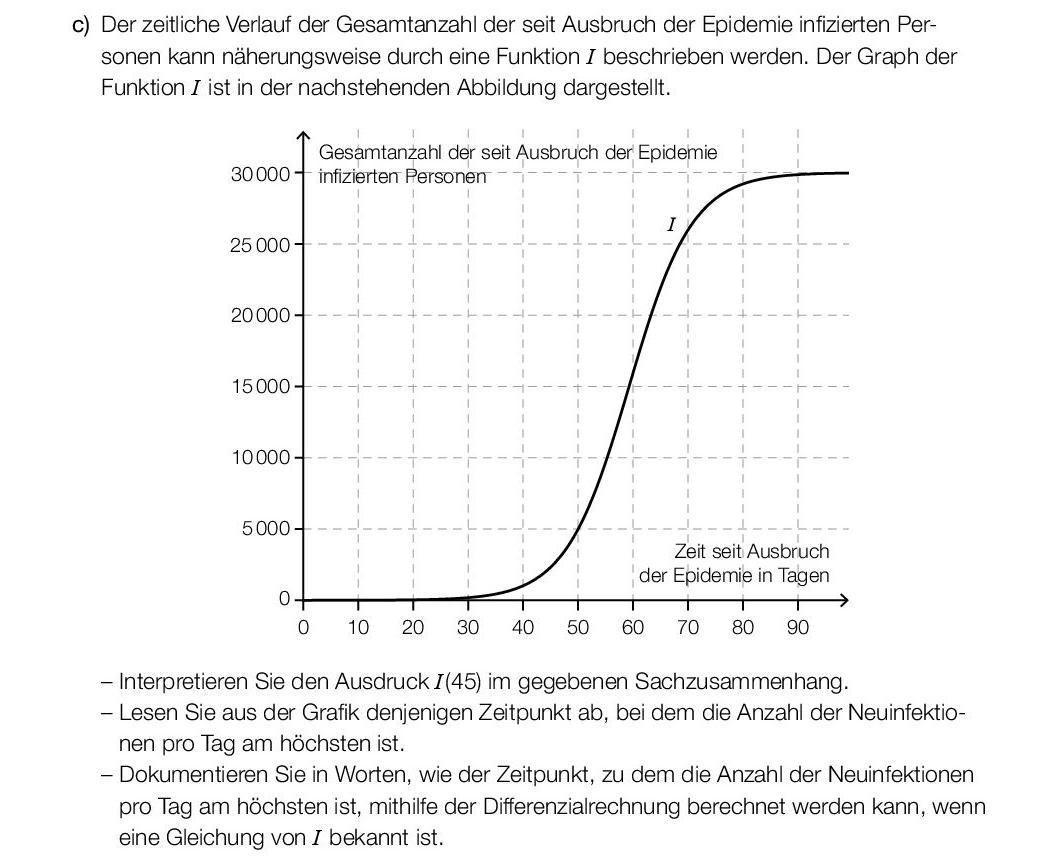 c) Der zeitliche Verlauf der Gesamtanzahl der seit Ausbruch der Epidemie infizierten Personen kann näherungsweise durch eine Funktion $I$ beschrieben werden. Der Graph der Funktion $I$ ist in der nachstehenden Abbildung dargestellt.

Gesamtanzahl der seit Ausbruch der Epidemie infizierten Personen

30 000
25 000
20 000
15 000
10 000
5 000
0

$I$

Zeit seit Ausbruch der Epidemie in Tagen

0 10 20 30 40 50 60 70 80 90

– Interpretieren Sie den Ausdruck $I(45)$ im gegebenen Sachzusammenhang.
– Lesen Sie aus der Grafik denjenigen Zeitpunkt ab, bei dem die Anzahl der Neuinfektionen pro Tag am höchsten ist.
– Dokumentieren Sie in Worten, wie der Zeitpunkt, zu dem die Anzahl der Neuinfektionen pro Tag am höchsten ist, mithilfe der Differenzialrechnung berechnet werden kann, wenn eine Gleichung von $I$ bekannt ist.